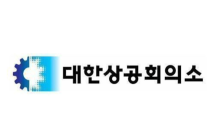 대한상공회의소